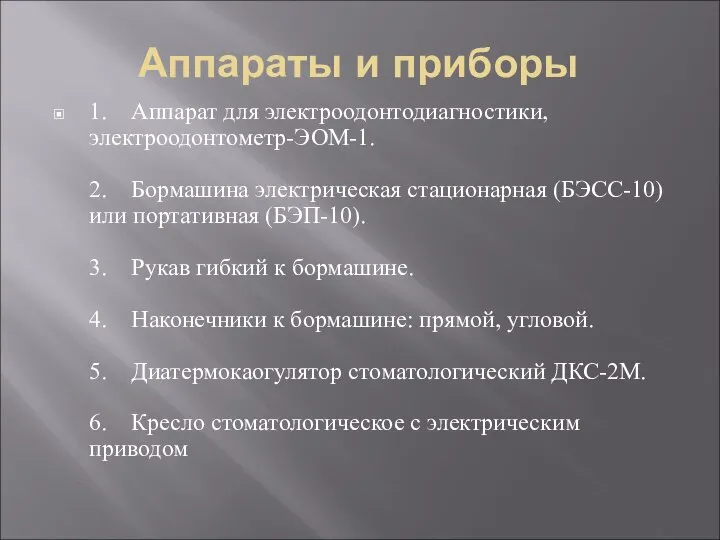 Аппараты и приборы

1. Аппарат для электроодонтодиагностики, электроодонтометр-ЭОМ-1.

2. Бормашина электрическая стационарная (БЭСС-10) или портативная (БЭП-10).

3. Рукав гибкий к бормашине.

4. Наконечники к бормашине: прямой, угловой.

5. Диатермокаогулятор стоматологический ДКС-2М.

6. Кресло стоматологическое с электрическим приводом